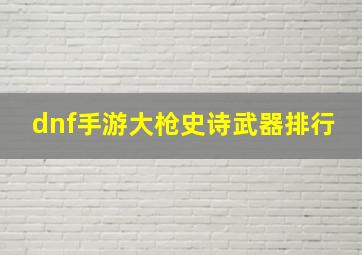 dnf手游大枪史诗武器排行